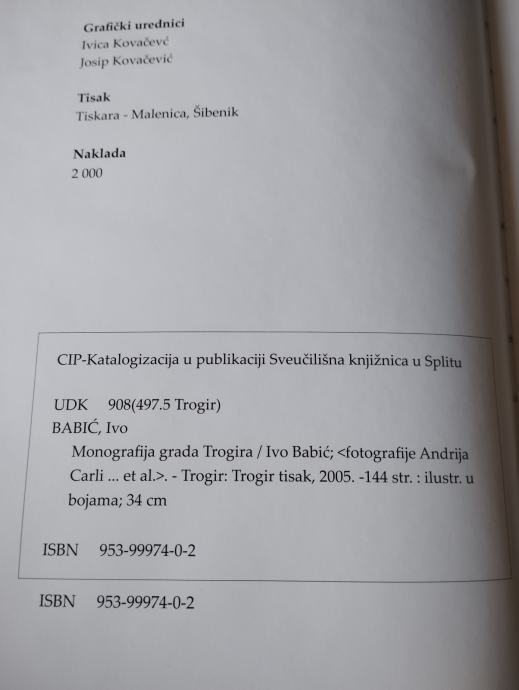 Grafički urednici
Ivica Kovačevć
Josip Kovačević

Tisak
Tiskara - Malenica, Šibenik

Naklada
2 000

CIP-Katalogizacija u publikaciji Sveučilišna knjižnica u Splitu

UDK 908(497.5 Trogir)
BABIĆ, Ivo
Monografija grada Trogira / Ivo Babić; <fotografije Andrija Carli ... et al.>. - Trogir: Trogir tisak, 2005. -144 str. : ilustr. u bojama; 34 cm

ISBN 953-99974-0-2

ISBN 953-99974-0-2